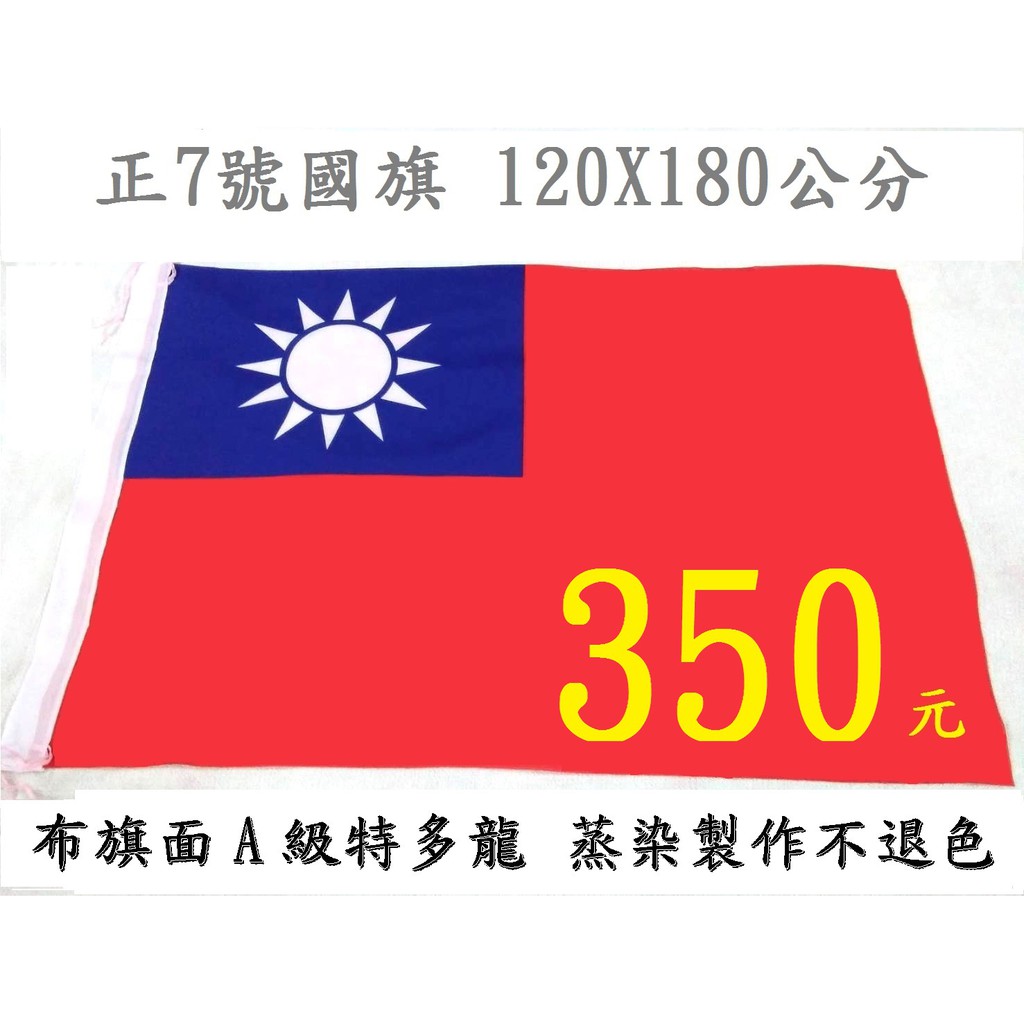 正7號國旗 120X180公分

350元

布旗面A級特多龍 蒸染製作不退色